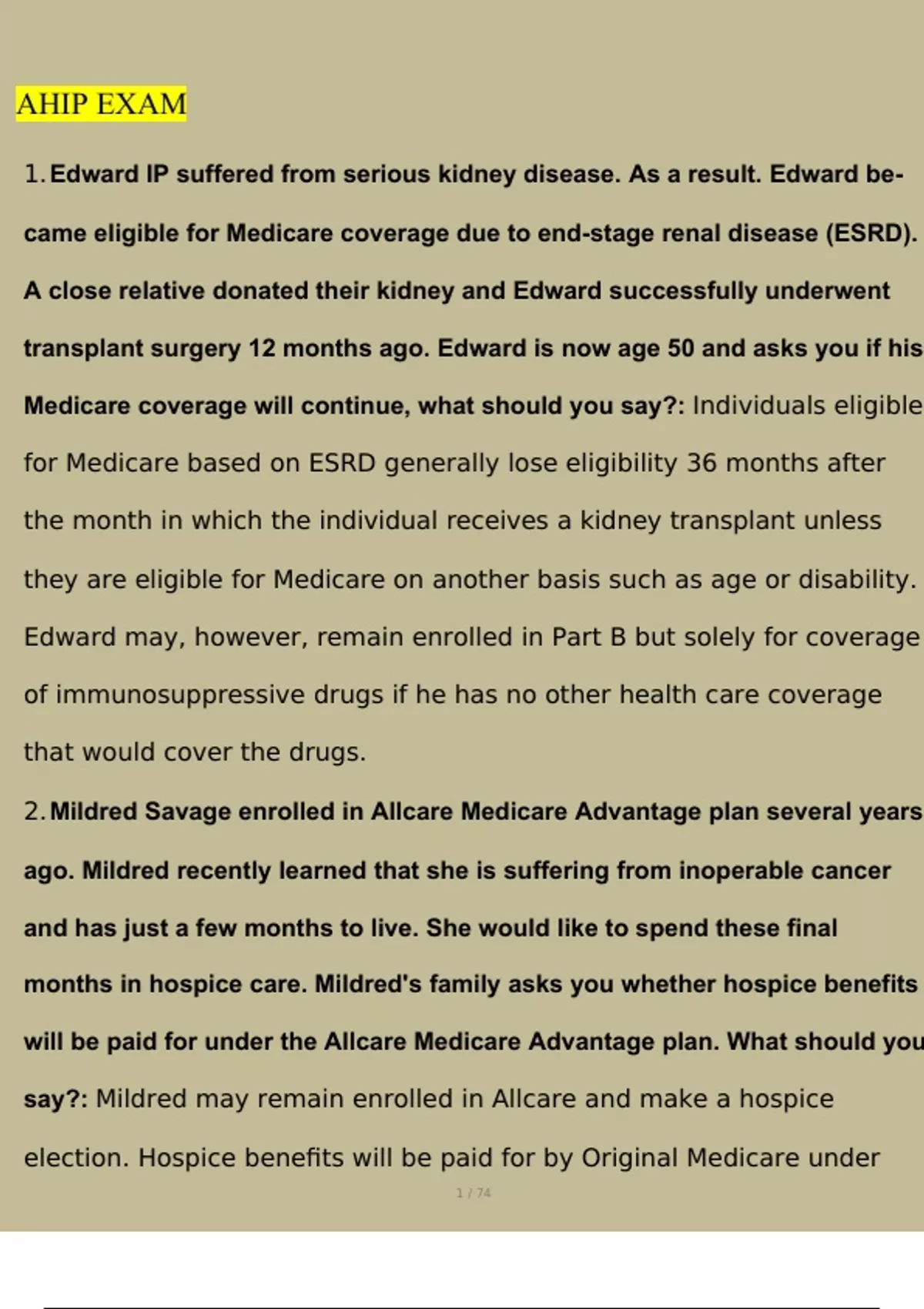 AHIP EXAM

1. Edward IP suffered from serious kidney disease. As a result. Edward became eligible for Medicare coverage due to end-stage renal disease (ESRD). A close relative donated their kidney and Edward successfully underwent transplant surgery 12 months ago. Edward is now age 50 and asks you if his Medicare coverage will continue, what should you say?: Individuals eligible for Medicare based on ESRD generally lose eligibility 36 months after the month in which the individual receives a kidney transplant unless they are eligible for Medicare on another basis such as age or disability. Edward may, however, remain enrolled in Part B but solely for coverage of immunosuppressive drugs if he has no other health care coverage that would cover the drugs.

2. Mildred Savage enrolled in Allcare Medicare Advantage plan several years ago. Mildred recently learned that she is suffering from inoperable cancer and has just a few months to live. She would like to spend these final months in hospice care. Mildred's family asks you whether hospice benefits will be paid for under the Allcare Medicare Advantage plan. What should you say?: Mildred may remain enrolled in Allcare and make a hospice election. Hospice benefits will be paid for by Original Medicare under

1 / 74